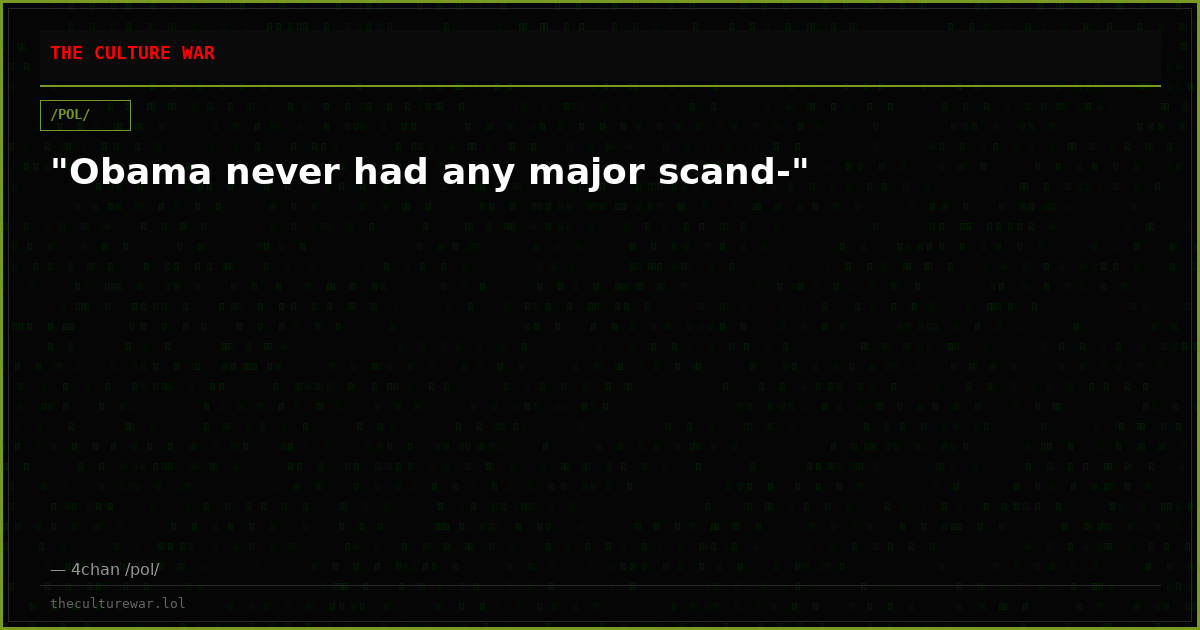 THE CULTURE WAR

/POL/

"Obama never had any major scand-"

— 4chan /pol/

theculturewar.lol